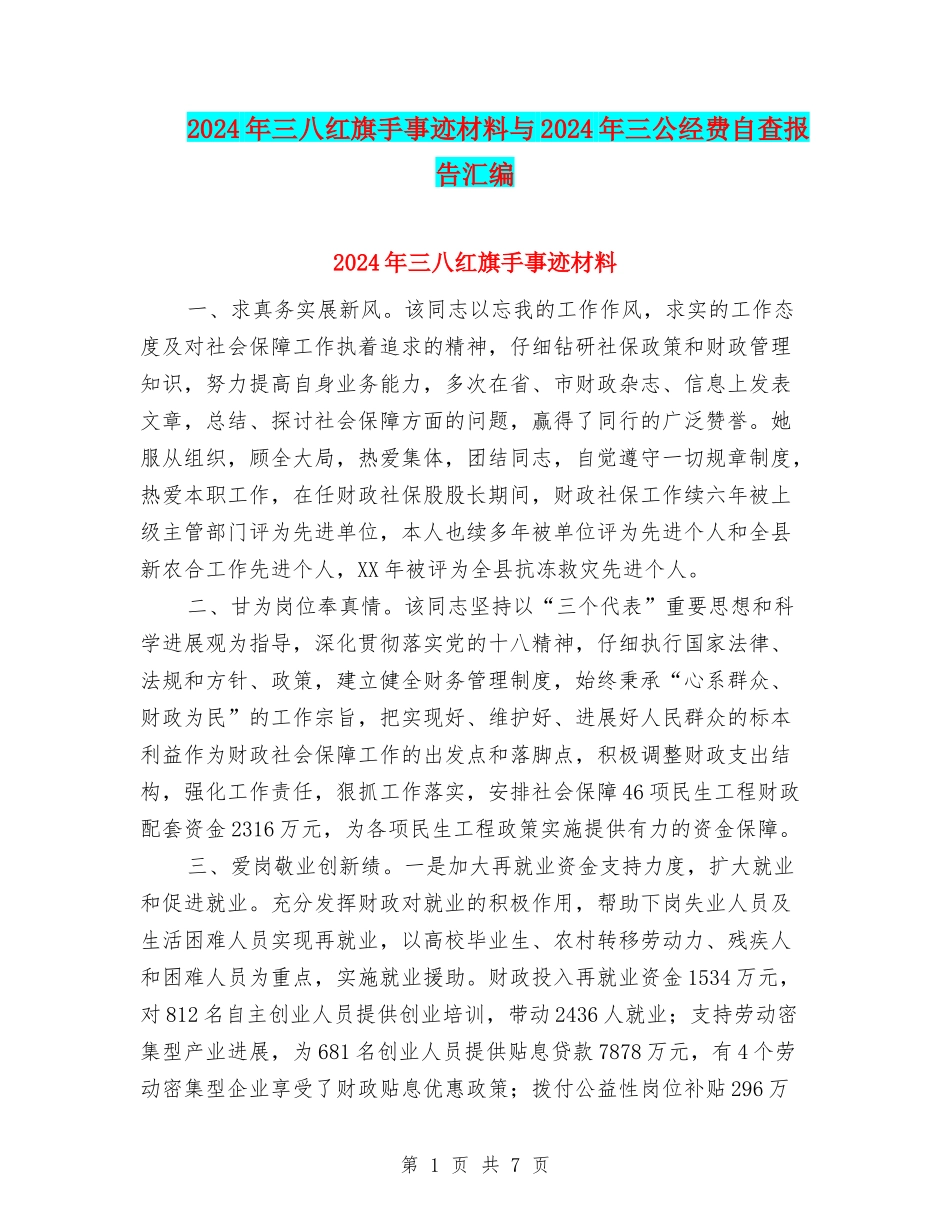 2024年三八红旗手事迹材料与2024年三公经费自查报告汇编

2024年三八红旗手事迹材料

一、求真务实展新风。该同志以忘我的工作作风，求实的工作态度及对社会保障工作执着追求的精神，仔细钻研社保政策和财政管理知识，努力提高自身业务能力，多次在省、市财政杂志、信息上发表文章，总结、探讨社会保障方面的问题，赢得了同行的广泛赞誉。她服从组织，顾全大局，热爱集体，团结同志，自觉遵守一切规章制度，热爱本职工作，在任财政社保股股长期间，财政社保工作续六年被上级主管部门评为先进单位，本人也续多年被单位评为先进个人和全县新农合工作先进个人，XX年被评为全县抗冻救灾先进个人。

二、甘为岗位奉真情。该同志坚持以“三个代表”重要思想和科学进展观为指导，深化贯彻落实党的十八精神，仔细执行国家法律、法规和方针、政策，建立健全财务管理制度，始终秉承“心系群众、财政为民”的工作宗旨，把实现好、维护好、进展好人民群众的标本利益作为财政社会保障工作的出发点和落脚点，积极调整财政支出结构，强化工作责任，狠抓工作落实，安排社会保障46项民生工程财政配套资金2316万元，为各项民生工程政策实施提供有力的资金保障。

三、爱岗敬业创新绩。一是加大再就业资金支持力度，扩大就业和促进就业。充分发挥财政对就业的积极作用，帮助下岗失业人员及生活困难人员实现再就业，以高校毕业生、农村转移劳动力、残疾人和困难人员为重点，实施就业援助。财政投入再就业资金1534万元，对812名自主创业人员提供创业培训，带动2436人就业；支持劳动密集型产业进展，为681名创业人员提供贴息贷款7878万元，有4个劳动密集型企业享受了财政贴息优惠政策；拨付公益性岗位补贴296万

第 1 页 共 7 页